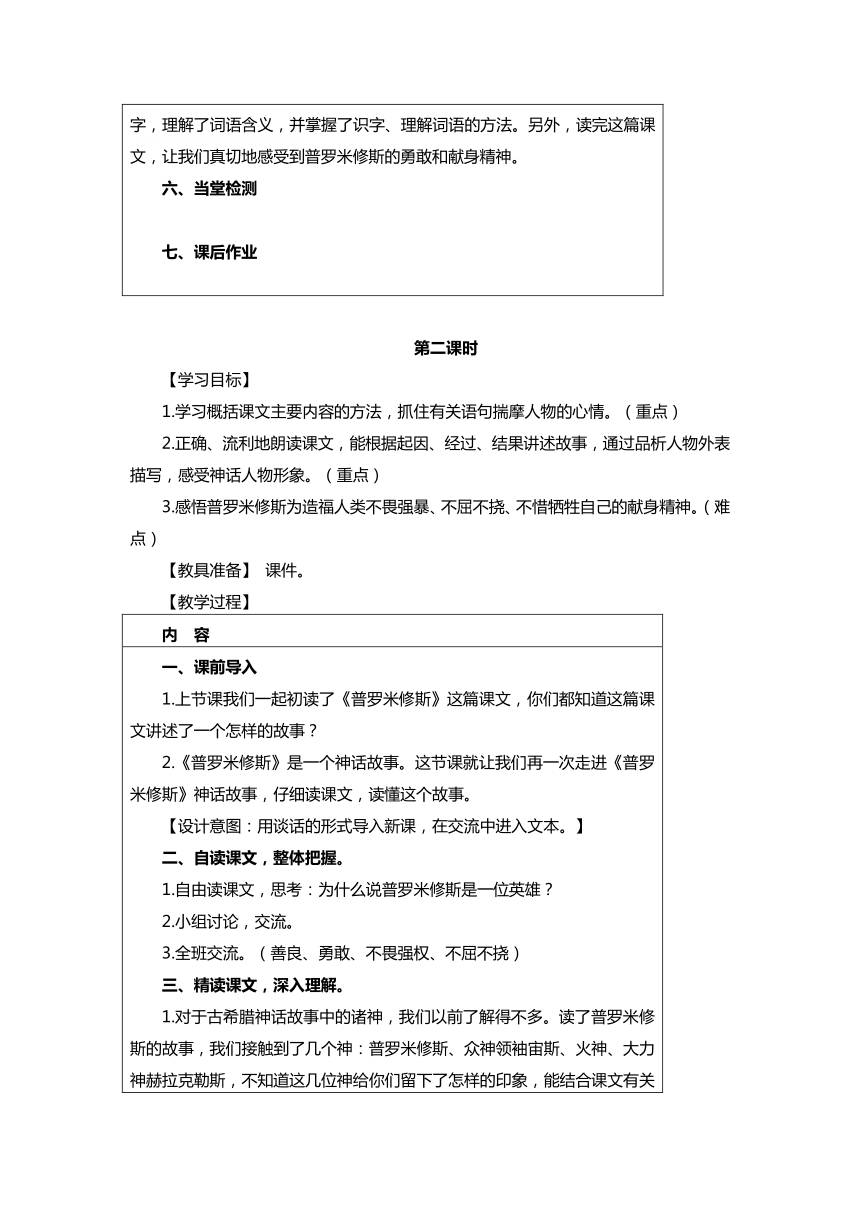 字，理解了词语含义，并掌握了识字、理解词语的方法。另外，读完这篇课文，让我们真切地感受到普罗米修斯的勇敢和献身精神。

六、当堂检测

七、课后作业

第二课时

【学习目标】

1.学习概括课文主要内容的方法，抓住有关语句揣摩人物的心情。（重点）

2.正确、流利地朗读课文，能根据起因、经过、结果讲述故事，通过品析人物外表描写，感受神话人物形象。（重点）

3.感悟普罗米修斯为造福人类不畏强暴、不屈不挠、不惜牺牲自己的献身精神。（难点）

【教具准备】 课件。

【教学过程】

内 容

一、课前导入

1.上节课我们一起初读了《普罗米修斯》这篇课文，你们都知道这篇课文讲述了一个怎样的故事？

2.《普罗米修斯》是一个神话故事。这节课就让我们再一次走进《普罗米修斯》神话故事，仔细读课文，读懂这个故事。

【设计意图：用谈话的形式导入新课，在交流中进入文本。】

二、自读课文，整体把握。

1.自由读课文，思考：为什么说普罗米修斯是一位英雄？

2.小组讨论，交流。

3.全班交流。（善良、勇敢、不畏强权、不屈不挠）

三、精读课文，深入理解。

1.对于古希腊神话故事中的诸神，我们以前了解得不多。读了普罗米修斯的故事，我们接触到了几个神：普罗米修斯、众神领袖宙斯、火神、大力神赫拉克勒斯，不知道这几位神给你们留下了怎样的印象，能结合课文有关